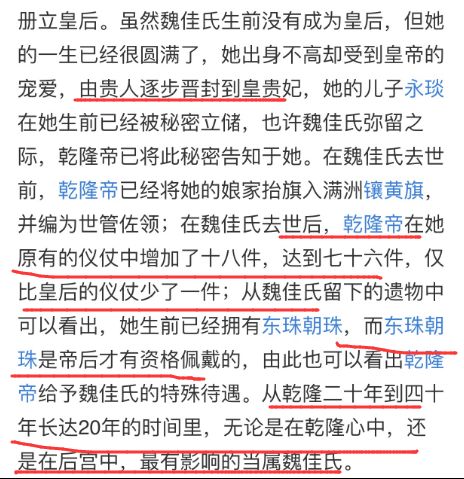 册立皇后。虽然魏佳氏生前没有成为皇后，但她的一生已经很圆满了，她出身不高却受到皇帝的宠爱，由贵人逐步晋封到皇贵妃，她的儿子永琰在她生前已经被秘密立储，也许魏佳氏弥留之际，乾隆帝已将此秘密告知于她。在魏佳氏去世前，乾隆帝已经将她的娘家抬旗入满洲镶黄旗，并编为世管佐领；在魏佳氏去世后，乾隆帝在她原有的仪仗中增加了十八件，达到七十六件，仅比皇后的仪仗少了一件；从魏佳氏留下的遗物中可以看出，她生前已经拥有东珠朝珠，而东珠朝珠是帝后才有资格佩戴的，由此也可以看出乾隆帝给予魏佳氏的特殊待遇。从乾隆二十年到四十年长达20年的时间里，无论是在乾隆心中，还是在后宫中，最有影响的当属魏佳氏。